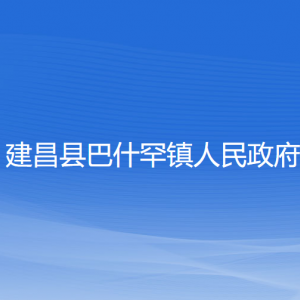 建昌县巴什罕镇人民政府